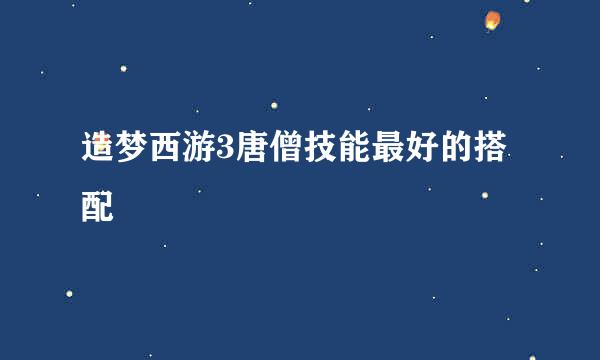 造梦西游3唐僧技能最好的搭配